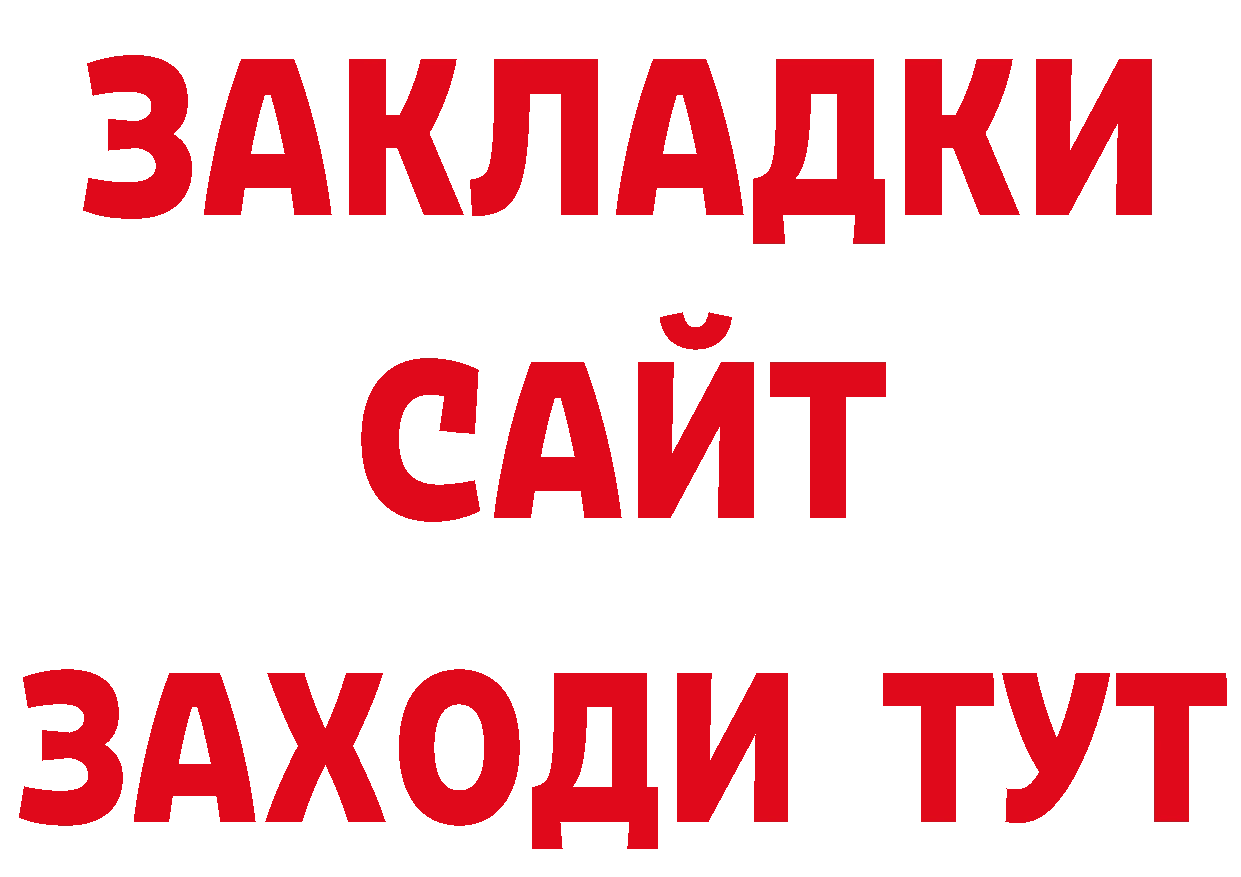 ЗАКЛАДКИ
САЙТ
ЗАХОДИ ТУТ